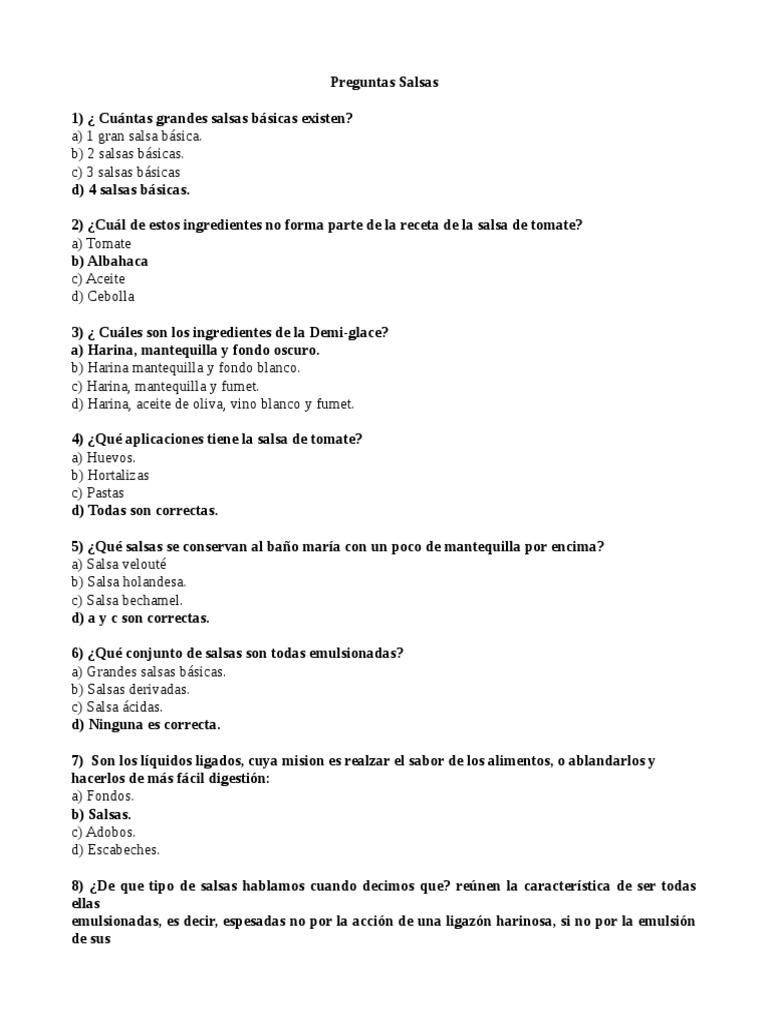 Preguntas Salsas

1) ¿ Cuántas grandes salsas básicas existen?
a) 1 gran salsa básica.
b) 2 salsas básicas.
c) 3 salsas básicas
d) 4 salsas básicas.

2) ¿Cuál de estos ingredientes no forma parte de la receta de la salsa de tomate?
a) Tomate
b) Albahaca
c) Aceite
d) Cebolla

3) ¿ Cuáles son los ingredientes de la Demi-glace?
a) Harina, mantequilla y fondo oscuro.
b) Harina mantequilla y fondo blanco.
c) Harina, mantequilla y fumet.
d) Harina, aceite de oliva, vino blanco y fumet.

4) ¿Qué aplicaciones tiene la salsa de tomate?
a) Huevos.
b) Hortalizas
c) Pastas
d) Todas son correctas.

5) ¿Qué salsas se conservan al baño maría con un poco de mantequilla por encima?
a) Salsa velouté
b) Salsa holandesa.
c) Salsa bechamel.
d) a y c son correctas.

6) ¿Qué conjunto de salsas son todas emulsionadas?
a) Grandes salsas básicas.
b) Salsas derivadas.
c) Salsa ácidas.
d) Ninguna es correcta.

7) Son los líquidos ligados, cuya mision es realzar el sabor de los alimentos, o ablandarlos y hacerlos de más fácil digestión:
a) Fondos.
b) Salsas.
c) Adobos.
d) Escabeches.

8) ¿De que tipo de salsas hablamos cuando decimos que? reúnen la característica de ser todas ellas
emulsionadas, es decir, espesadas no por la acción de una ligazón harinosa, si no por la emulsión de sus